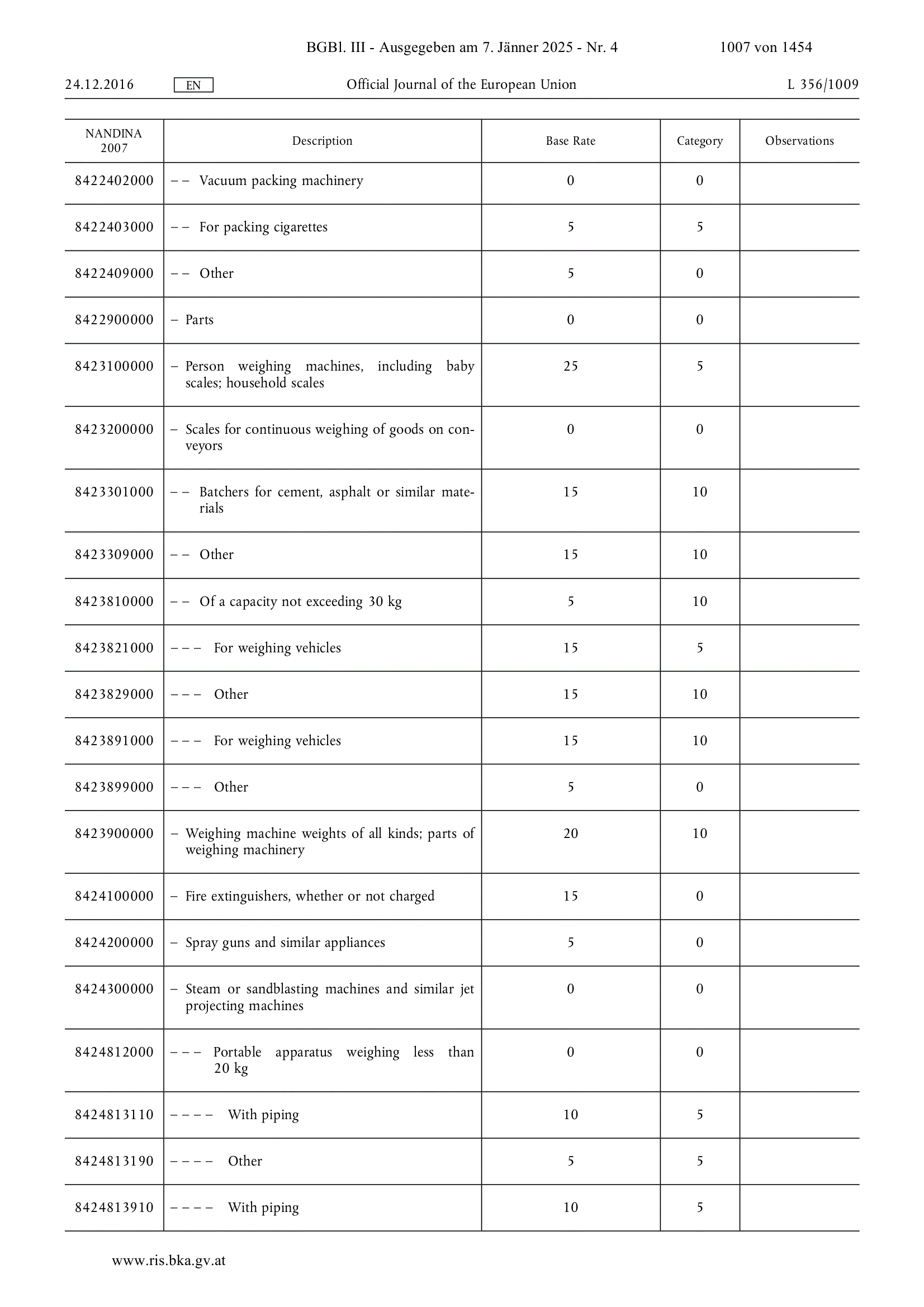 BGBl. III - Ausgegeben am 7. Jänner 2025 - Nr. 4 1007 von 1454

24.12.2016 EN Official Journal of the European Union L 356/1009

| NANDINA 2007 | Description | Base Rate | Category | Observations |
|---|---|---|---|---|
| 8422402000 | – – Vacuum packing machinery | 0 | 0 | |
| 8422403000 | – – For packing cigarettes | 5 | 5 | |
| 8422409000 | – – Other | 5 | 0 | |
| 8422900000 | – Parts | 0 | 0 | |
| 8423100000 | – Person weighing machines, including baby scales; household scales | 25 | 5 | |
| 8423200000 | – Scales for continuous weighing of goods on conveyors | 0 | 0 | |
| 8423301000 | – – Batchers for cement, asphalt or similar materials | 15 | 10 | |
| 8423309000 | – – Other | 15 | 10 | |
| 8423810000 | – – Of a capacity not exceeding 30 kg | 5 | 10 | |
| 8423821000 | – – – For weighing vehicles | 15 | 5 | |
| 8423829000 | – – – Other | 15 | 10 | |
| 8423891000 | – – – For weighing vehicles | 15 | 10 | |
| 8423899000 | – – – Other | 5 | 0 | |
| 8423900000 | – Weighing machine weights of all kinds; parts of weighing machinery | 20 | 10 | |
| 8424100000 | – Fire extinguishers, whether or not charged | 15 | 0 | |
| 8424200000 | – Spray guns and similar appliances | 5 | 0 | |
| 8424300000 | – Steam or sandblasting machines and similar jet projecting machines | 0 | 0 | |
| 8424812000 | – – – Portable apparatus weighing less than 20 kg | 0 | 0 | |
| 8424813110 | – – – – With piping | 10 | 5 | |
| 8424813190 | – – – – Other | 5 | 5 | |
| 8424813910 | – – – – With piping | 10 | 5 | |

www.ris.bka.gv.at